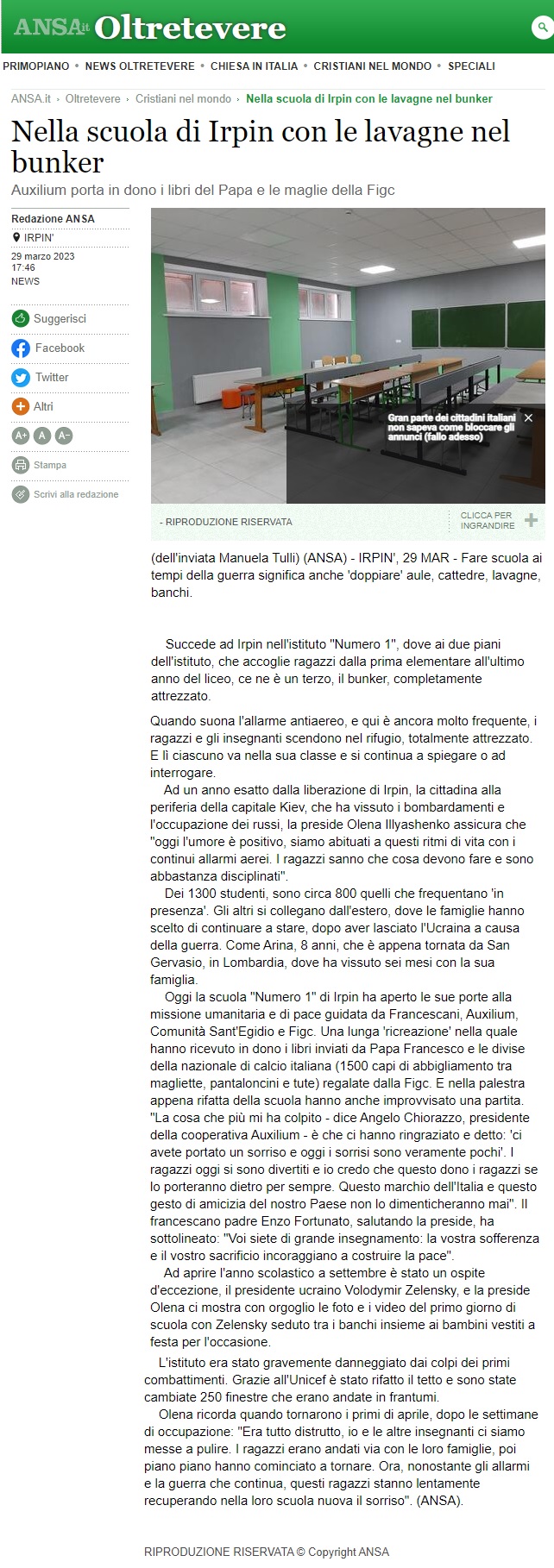 ANSA.it Oltretevere

PRIMOPIANO • NEWS OLTRETEVERE • CHIESA IN ITALIA • CRISTIANI NEL MONDO • SPECIALI

ANSA.it › Oltretevere › Cristiani nel mondo › Nella scuola di Irpin con le lavagne nel bunker

Nella scuola di Irpin con le lavagne nel bunker

Auxilium porta in dono i libri del Papa e le maglie della Figc

Redazione ANSA

IRPIN'

29 marzo 2023
17:46
NEWS

Suggerisci
Facebook
Twitter
Altri
A+ A A-
Stampa
Scrivi alla redazione

Gran parte dei cittadini italiani non sapeva come bloccare gli annunci (fallo adesso)

- RIPRODUZIONE RISERVATA

CLICCA PER INGRANDIRE

(dell'inviata Manuela Tulli) (ANSA) - IRPIN', 29 MAR - Fare scuola ai tempi della guerra significa anche 'doppiare' aule, cattedre, lavagne, banchi.

Succede ad Irpin nell'istituto "Numero 1", dove ai due piani dell'istituto, che accoglie ragazzi dalla prima elementare all'ultimo anno del liceo, ce ne è un terzo, il bunker, completamente attrezzato.

Quando suona l'allarme antiaereo, e qui è ancora molto frequente, i ragazzi e gli insegnanti scendono nel rifugio, totalmente attrezzato. E lì ciascuno va nella sua classe e si continua a spiegare o ad interrogare.
Ad un anno esatto dalla liberazione di Irpin, la cittadina alla periferia della capitale Kiev, che ha vissuto i bombardamenti e l'occupazione dei russi, la preside Olena Illyashenko assicura che "oggi l'umore è positivo, siamo abituati a questi ritmi di vita con i continui allarmi aerei. I ragazzi sanno che cosa devono fare e sono abbastanza disciplinati".
Dei 1300 studenti, sono circa 800 quelli che frequentano 'in presenza'. Gli altri si collegano dall'estero, dove le famiglie hanno scelto di continuare a stare, dopo aver lasciato l'Ucraina a causa della guerra. Come Arina, 8 anni, che è appena tornata da San Gervasio, in Lombardia, dove ha vissuto sei mesi con la sua famiglia.
Oggi la scuola "Numero 1" di Irpin ha aperto le sue porte alla missione umanitaria e di pace guidata da Francescani, Auxilium, Comunità Sant'Egidio e Figc. Una lunga 'ricreazione' nella quale hanno ricevuto in dono i libri inviati da Papa Francesco e le divise della nazionale di calcio italiana (1500 capi di abbigliamento tra magliette, pantaloncini e tute) regalate dalla Figc. E nella palestra appena rifatta della scuola hanno anche improvvisato una partita. "La cosa che più mi ha colpito - dice Angelo Chiorazzo, presidente della cooperativa Auxilium - è che ci hanno ringraziato e detto: 'ci avete portato un sorriso e oggi i sorrisi sono veramente pochi'. I ragazzi oggi si sono divertiti e io credo che questo dono i ragazzi se lo porteranno dietro per sempre. Questo marchio dell'Italia e questo gesto di amicizia del nostro Paese non lo dimenticheranno mai". Il francescano padre Enzo Fortunato, salutando la preside, ha sottolineato: "Voi siete di grande insegnamento: la vostra sofferenza e il vostro sacrificio incoraggiano a costruire la pace".
Ad aprire l'anno scolastico a settembre è stato un ospite d'eccezione, il presidente ucraino Volodymir Zelensky, e la preside Olena ci mostra con orgoglio le foto e i video del primo giorno di scuola con Zelensky seduto tra i banchi insieme ai bambini vestiti a festa per l'occasione.

L'istituto era stato gravemente danneggiato dai colpi dei primi combattimenti. Grazie all'Unicef è stato rifatto il tetto e sono state cambiate 250 finestre che erano andate in frantumi.
Olena ricorda quando tornarono i primi di aprile, dopo le settimane di occupazione: "Era tutto distrutto, io e le altre insegnanti ci siamo messe a pulire. I ragazzi erano andati via con le loro famiglie, poi piano piano hanno cominciato a tornare. Ora, nonostante gli allarmi e la guerra che continua, questi ragazzi stanno lentamente recuperando nella loro scuola nuova il sorriso". (ANSA).

RIPRODUZIONE RISERVATA © Copyright ANSA